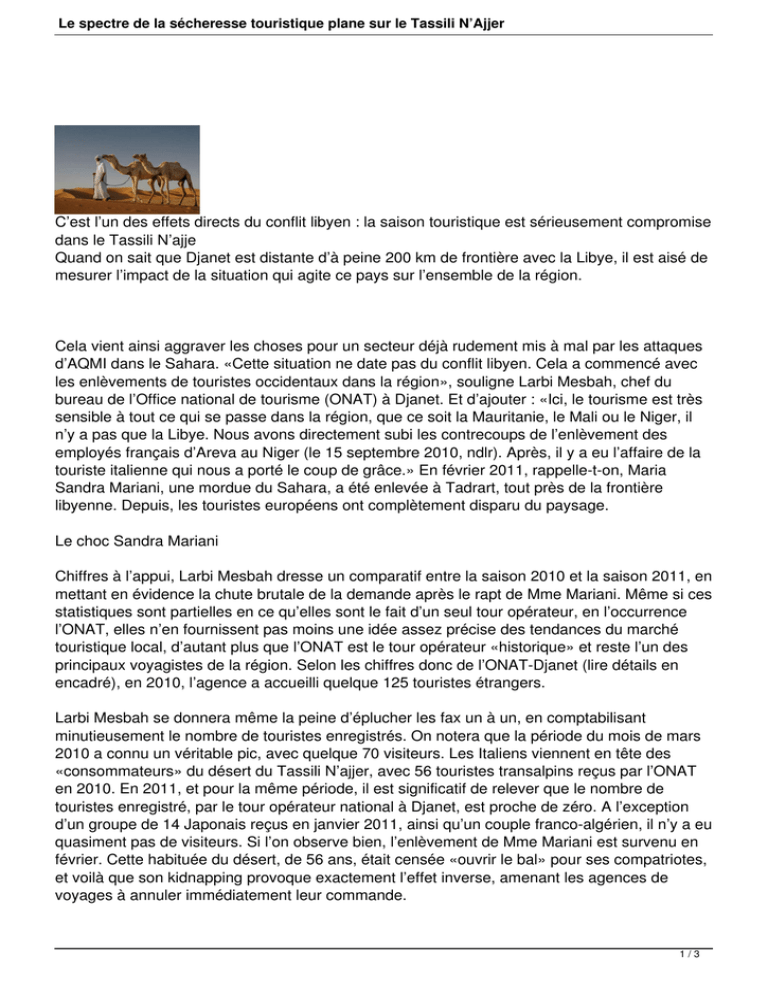 Le spectre de la sécheresse touristique plane sur le Tassili N'Ajjer

C'est l'un des effets directs du conflit libyen : la saison touristique est sérieusement compromise dans le Tassili N'ajje
Quand on sait que Djanet est distante d'à peine 200 km de frontière avec la Libye, il est aisé de mesurer l'impact de la situation qui agite ce pays sur l'ensemble de la région.

Cela vient ainsi aggraver les choses pour un secteur déjà rudement mis à mal par les attaques d'AQMI dans le Sahara. «Cette situation ne date pas du conflit libyen. Cela a commencé avec les enlèvements de touristes occidentaux dans la région», souligne Larbi Mesbah, chef du bureau de l'Office national de tourisme (ONAT) à Djanet. Et d'ajouter : «Ici, le tourisme est très sensible à tout ce qui se passe dans la région, que ce soit la Mauritanie, le Mali ou le Niger, il n'y a pas que la Libye. Nous avons directement subi les contrecoups de l'enlèvement des employés français d'Areva au Niger (le 15 septembre 2010, ndlr). Après, il y a eu l'affaire de la touriste italienne qui nous a porté le coup de grâce.» En février 2011, rappelle-t-on, Maria Sandra Mariani, une mordue du Sahara, a été enlevée à Tadrart, tout près de la frontière libyenne. Depuis, les touristes européens ont complètement disparu du paysage.

Le choc Sandra Mariani

Chiffres à l'appui, Larbi Mesbah dresse un comparatif entre la saison 2010 et la saison 2011, en mettant en évidence la chute brutale de la demande après le rapt de Mme Mariani. Même si ces statistiques sont partielles en ce qu'elles sont le fait d'un seul tour opérateur, en l'occurrence l'ONAT, elles n'en fournissent pas moins une idée assez précise des tendances du marché touristique local, d'autant plus que l'ONAT est le tour opérateur «historique» et reste l'un des principaux voyagistes de la région. Selon les chiffres donc de l'ONAT-Djanet (lire détails en encadré), en 2010, l'agence a accueilli quelque 125 touristes étrangers.

Larbi Mesbah se donnera même la peine d'éplucher les fax un à un, en comptabilisant minutieusement le nombre de touristes enregistrés. On notera que la période du mois de mars 2010 a connu un véritable pic, avec quelque 70 visiteurs. Les Italiens viennent en tête des «consommateurs» du désert du Tassili N'ajjer, avec 56 touristes transalpins reçus par l'ONAT en 2010. En 2011, et pour la même période, il est significatif de relever que le nombre de touristes enregistré, par le tour opérateur national à Djanet, est proche de zéro. A l'exception d'un groupe de 14 Japonais reçus en janvier 2011, ainsi qu'un couple franco-algérien, il n'y a eu quasiment pas de visiteurs. Si l'on observe bien, l'enlèvement de Mme Mariani est survenu en février. Cette habituée du désert, de 56 ans, était censée «ouvrir le bal» pour ses compatriotes, et voilà que son kidnapping provoque exactement l'effet inverse, amenant les agences de voyages à annuler immédiatement leur commande.

1 / 3